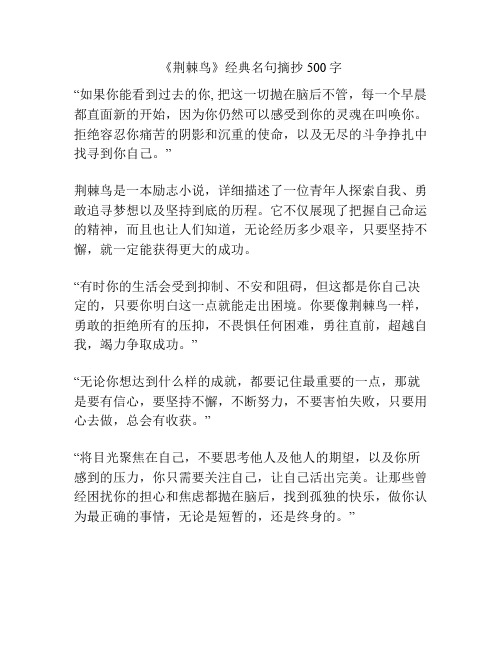 《荆棘鸟》经典名句摘抄 500 字

“如果你能看到过去的你, 把这一切抛在脑后不管，每一个早晨都直面新的开始，因为你仍然可以感受到你的灵魂在叫唤你。拒绝容忍你痛苦的阴影和沉重的使命，以及无尽的斗争挣扎中找寻到你自己。”

荆棘鸟是一本励志小说，详细描述了一位青年人探索自我、勇敢追寻梦想以及坚持到底的历程。它不仅展现了把握自己命运的精神，而且也让人们知道，无论经历多少艰辛，只要坚持不懈，就一定能获得更大的成功。

“有时你的生活会受到抑制、不安和阻碍，但这都是你自己决定的，只要你明白这一点就能走出困境。你要像荆棘鸟一样，勇敢的拒绝所有的压抑，不畏惧任何困难，勇往直前，超越自我，竭力争取成功。”

“无论你想达到什么样的成就，都要记住最重要的一点，那就是要有信心，要坚持不懈，不断努力，不要害怕失败，只要用心去做，总会有收获。”

“将目光聚焦在自己，不要思考他人及他人的期望，以及你所感到的压力，你只需要关注自己，让自己活出完美。让那些曾经困扰你的担心和焦虑都抛在脑后，找到孤独的快乐，做你认为最正确的事情，无论是短暂的，还是终身的。”